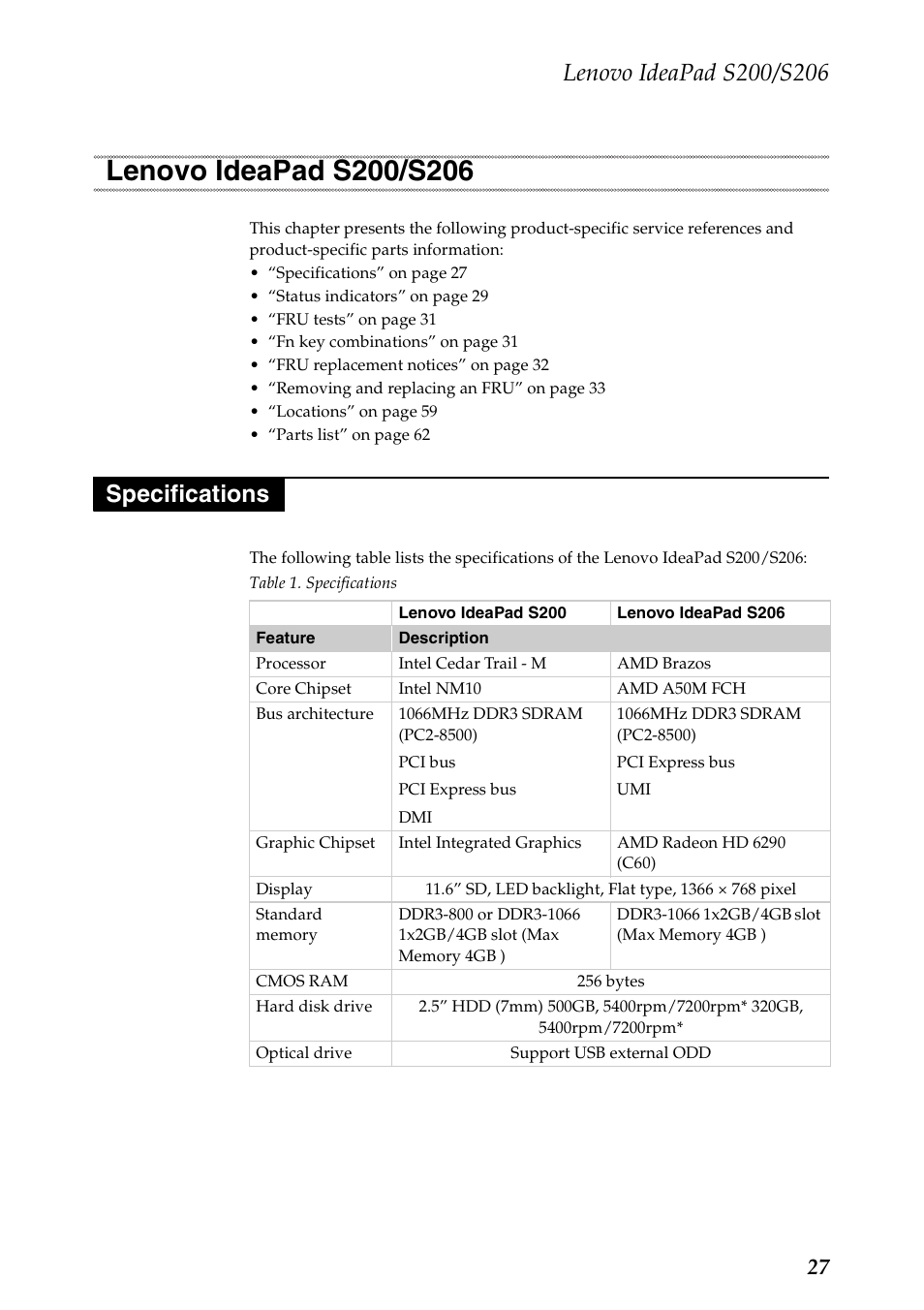 Lenovo IdeaPad S200/S206

Lenovo IdeaPad S200/S206

This chapter presents the following product-specific service references and product-specific parts information:
• “Specifications” on page 27
• “Status indicators” on page 29
• “FRU tests” on page 31
• “Fn key combinations” on page 31
• “FRU replacement notices” on page 32
• “Removing and replacing an FRU” on page 33
• “Locations” on page 59
• “Parts list” on page 62

Specifications

The following table lists the specifications of the Lenovo IdeaPad S200/S206:
Table 1. Specifications

| | Lenovo IdeaPad S200 | Lenovo IdeaPad S206 |
|---|---|---|
| Feature | Description | |
| Processor | Intel Cedar Trail - M | AMD Brazos |
| Core Chipset | Intel NM10 | AMD A50M FCH |
| Bus architecture | 1066MHz DDR3 SDRAM (PC2-8500) PCI bus PCI Express bus DMI | 1066MHz DDR3 SDRAM (PC2-8500) PCI Express bus UMI |
| Graphic Chipset | Intel Integrated Graphics | AMD Radeon HD 6290 (C60) |
| Display | 11.6” SD, LED backlight, Flat type, 1366 × 768 pixel | |
| Standard memory | DDR3-800 or DDR3-1066 1x2GB/4GB slot (Max Memory 4GB ) | DDR3-1066 1x2GB/4GB slot (Max Memory 4GB ) |
| CMOS RAM | 256 bytes | |
| Hard disk drive | 2.5” HDD (7mm) 500GB, 5400rpm/7200rpm* 320GB, 5400rpm/7200rpm* | |
| Optical drive | Support USB external ODD | |

27